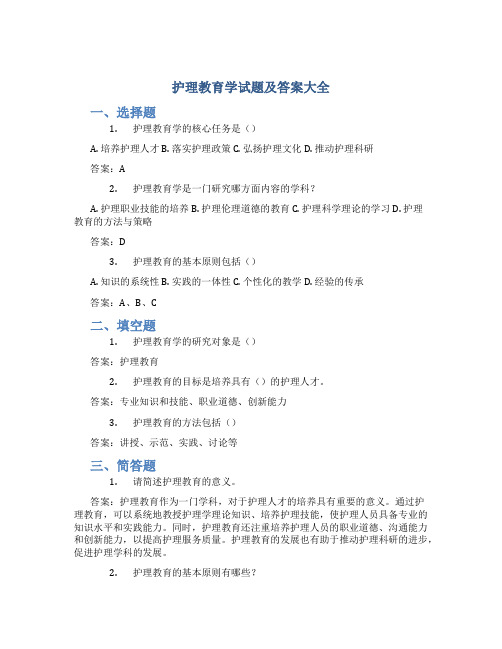 护理教育学试题及答案大全

一、选择题

1. 护理教育学的核心任务是（）

A. 培养护理人才 B. 落实护理政策 C. 弘扬护理文化 D. 推动护理科研

答案：A

2. 护理教育学是一门研究哪方面内容的学科？

A. 护理职业技能的培养 B. 护理伦理道德的教育 C. 护理科学理论的学习 D. 护理教育的方法与策略

答案：D

3. 护理教育的基本原则包括（）

A. 知识的系统性 B. 实践的一体性 C. 个性化的教学 D. 经验的传承

答案：A、B、C

二、填空题

1. 护理教育学的研究对象是（）

答案：护理教育

2. 护理教育的目标是培养具有（）的护理人才。

答案：专业知识和技能、职业道德、创新能力

3. 护理教育的方法包括（）

答案：讲授、示范、实践、讨论等

三、简答题

1. 请简述护理教育的意义。

答案：护理教育作为一门学科，对于护理人才的培养具有重要的意义。通过护理教育，可以系统地教授护理学理论知识、培养护理技能，使护理人员具备专业的知识水平和实践能力。同时，护理教育还注重培养护理人员的职业道德、沟通能力和创新能力，以提高护理服务质量。护理教育的发展也有助于推动护理科研的进步，促进护理学科的发展。

2. 护理教育的基本原则有哪些？